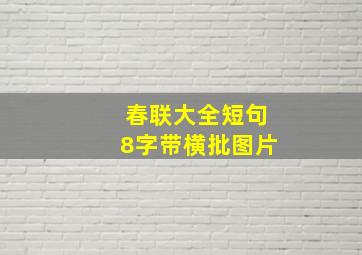 春联大全短句
8字带横批图片